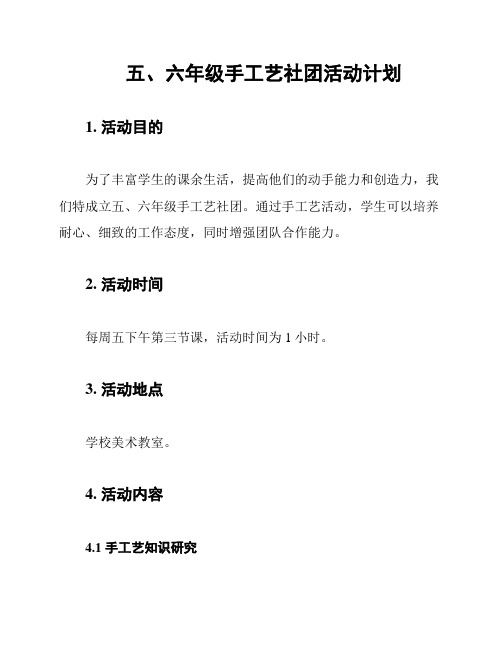 五、六年级手工艺社团活动计划

1. 活动目的

为了丰富学生的课余生活，提高他们的动手能力和创造力，我们特成立五、六年级手工艺社团。通过手工艺活动，学生可以培养耐心、细致的工作态度，同时增强团队合作能力。

2. 活动时间

每周五下午第三节课，活动时间为 1 小时。

3. 活动地点

学校美术教室。

4. 活动内容

4.1 手工艺知识研究